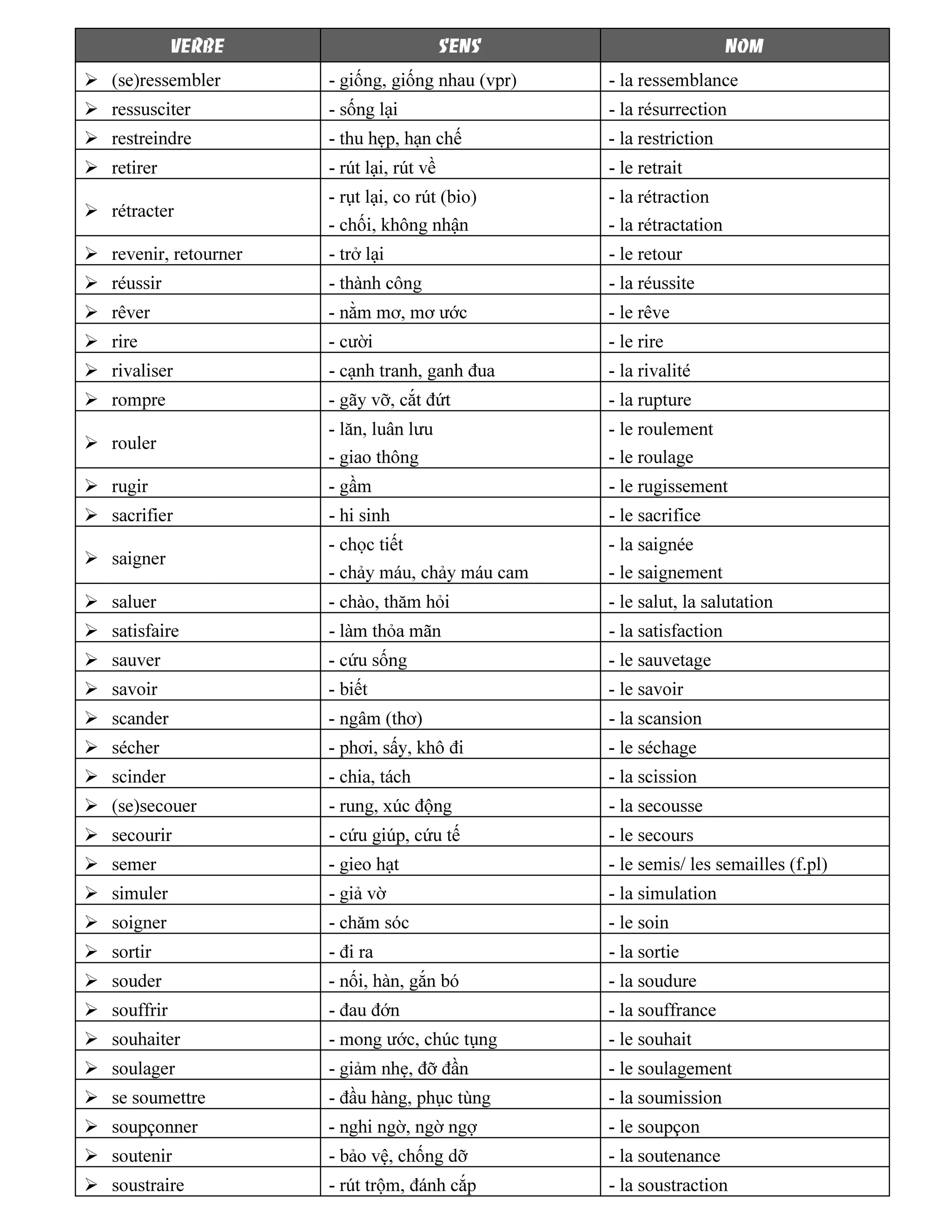 | VERBE | SENS | NOM |
|---|---|---|
| ➢ (se)ressembler | - giống, giống nhau (vpr) | - la ressemblance |
| ➢ ressusciter | - sống lại | - la résurrection |
| ➢ restreindre | - thu hẹp, hạn chế | - la restriction |
| ➢ retirer | - rút lại, rút về | - le retrait |
| ➢ rétracter | - rụt lại, co rút (bio) - chối, không nhận | - la rétraction - la rétractation |
| ➢ revenir, retourner | - trở lại | - le retour |
| ➢ réussir | - thành công | - la réussite |
| ➢ rêver | - nằm mơ, mơ ước | - le rêve |
| ➢ rire | - cười | - le rire |
| ➢ rivaliser | - cạnh tranh, ganh đua | - la rivalité |
| ➢ rompre | - gãy vỡ, cắt đứt | - la rupture |
| ➢ rouler | - lăn, luân lưu - giao thông | - le roulement - le roulage |
| ➢ rugir | - gầm | - le rugissement |
| ➢ sacrifier | - hi sinh | - le sacrifice |
| ➢ saigner | - chọc tiết - chảy máu, chảy máu cam | - la saignée - le saignement |
| ➢ saluer | - chào, thăm hỏi | - le salut, la salutation |
| ➢ satisfaire | - làm thỏa mãn | - la satisfaction |
| ➢ sauver | - cứu sống | - le sauvetage |
| ➢ savoir | - biết | - le savoir |
| ➢ scander | - ngâm (thơ) | - la scansion |
| ➢ sécher | - phơi, sấy, khô đi | - le séchage |
| ➢ scinder | - chia, tách | - la scission |
| ➢ (se)secouer | - rung, xúc động | - la secousse |
| ➢ secourir | - cứu giúp, cứu tế | - le secours |
| ➢ semer | - gieo hạt | - le semis/ les semailles (f.pl) |
| ➢ simuler | - giả vờ | - la simulation |
| ➢ soigner | - chăm sóc | - le soin |
| ➢ sortir | - đi ra | - la sortie |
| ➢ souder | - nối, hàn, gắn bó | - la soudure |
| ➢ souffrir | - đau đớn | - la souffrance |
| ➢ souhaiter | - mong ước, chúc tụng | - le souhait |
| ➢ soulager | - giảm nhẹ, đỡ đần | - le soulagement |
| ➢ se soumettre | - đầu hàng, phục tùng | - la soumission |
| ➢ soupçonner | - nghi ngờ, ngờ ngợ | - le soupçon |
| ➢ soutenir | - bảo vệ, chống dỡ | - la soutenance |
| ➢ soustraire | - rút trộm, đánh cắp | - la soustraction |